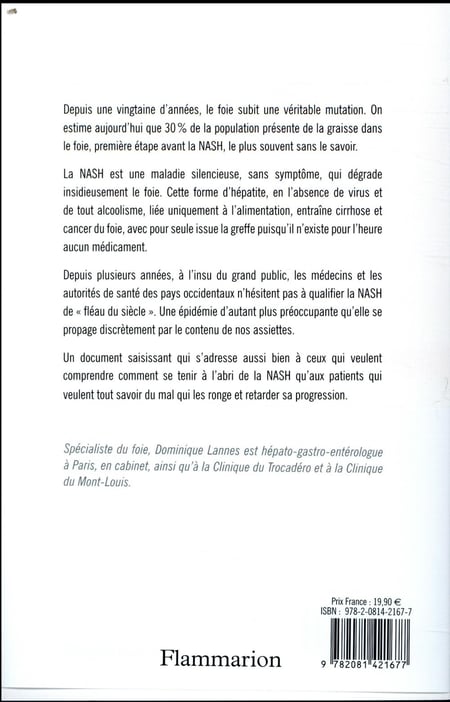 Depuis une vingtaine d'années, le foie subit une véritable mutation. On estime aujourd'hui que 30 % de la population présente de la graisse dans le foie, première étape avant la NASH, le plus souvent sans le savoir.

La NASH est une maladie silencieuse, sans symptôme, qui dégrade insidieusement le foie. Cette forme d'hépatite, en l'absence de virus et de tout alcoolisme, liée uniquement à l'alimentation, entraîne cirrhose et cancer du foie, avec pour seule issue la greffe puisqu'il n'existe pour l'heure aucun médicament.

Depuis plusieurs années, à l'insu du grand public, les médecins et les autorités de santé des pays occidentaux n'hésitent pas à qualifier la NASH de « fléau du siècle ». Une épidémie d'autant plus préoccupante qu'elle se propage discrètement par le contenu de nos assiettes.

Un document saisissant qui s'adresse aussi bien à ceux qui veulent comprendre comment se tenir à l'abri de la NASH qu'aux patients qui veulent tout savoir du mal qui les ronge et retarder sa progression.

Spécialiste du foie, Dominique Lannes est hépato-gastro-entérologue à Paris, en cabinet, ainsi qu'à la Clinique du Trocadéro et à la Clinique du Mont-Louis.

Prix France : 19,90 €
ISBN : 978-2-0814-2167-7

Flammarion

9 782081 421677